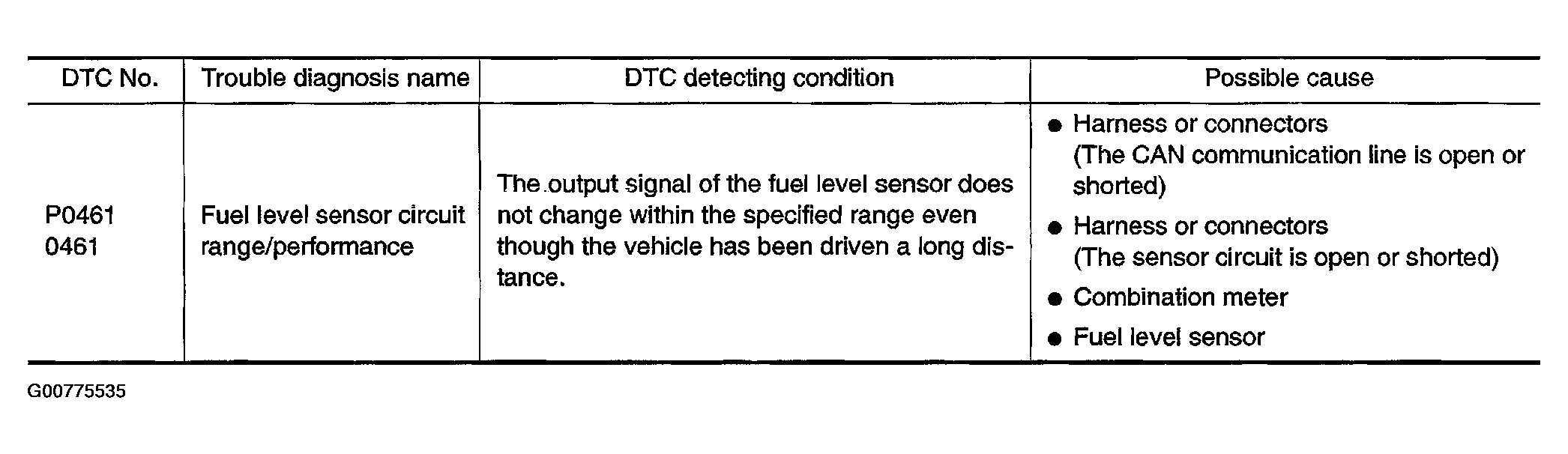 | DTC No. | Trouble diagnosis name | DTC detecting condition | Possible cause |
|---|---|---|---|
| P0461 0461 | Fuel level sensor circuit range/performance | The output signal of the fuel level sensor does not change within the specified range even though the vehicle has been driven a long distance. | • Harness or connectors (The CAN communication line is open or shorted) • Harness or connectors (The sensor circuit is open or shorted) • Combination meter • Fuel level sensor |

G00775535